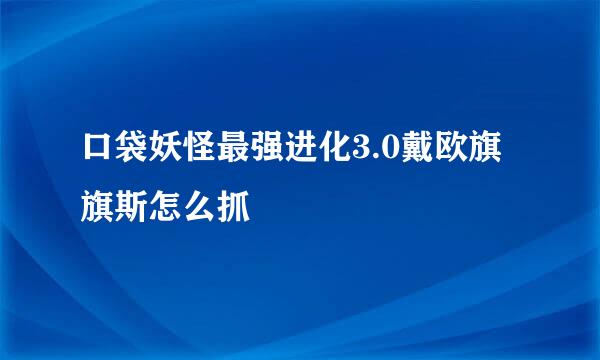 口袋妖怪最强进化3.0戴欧旗旗斯怎么抓